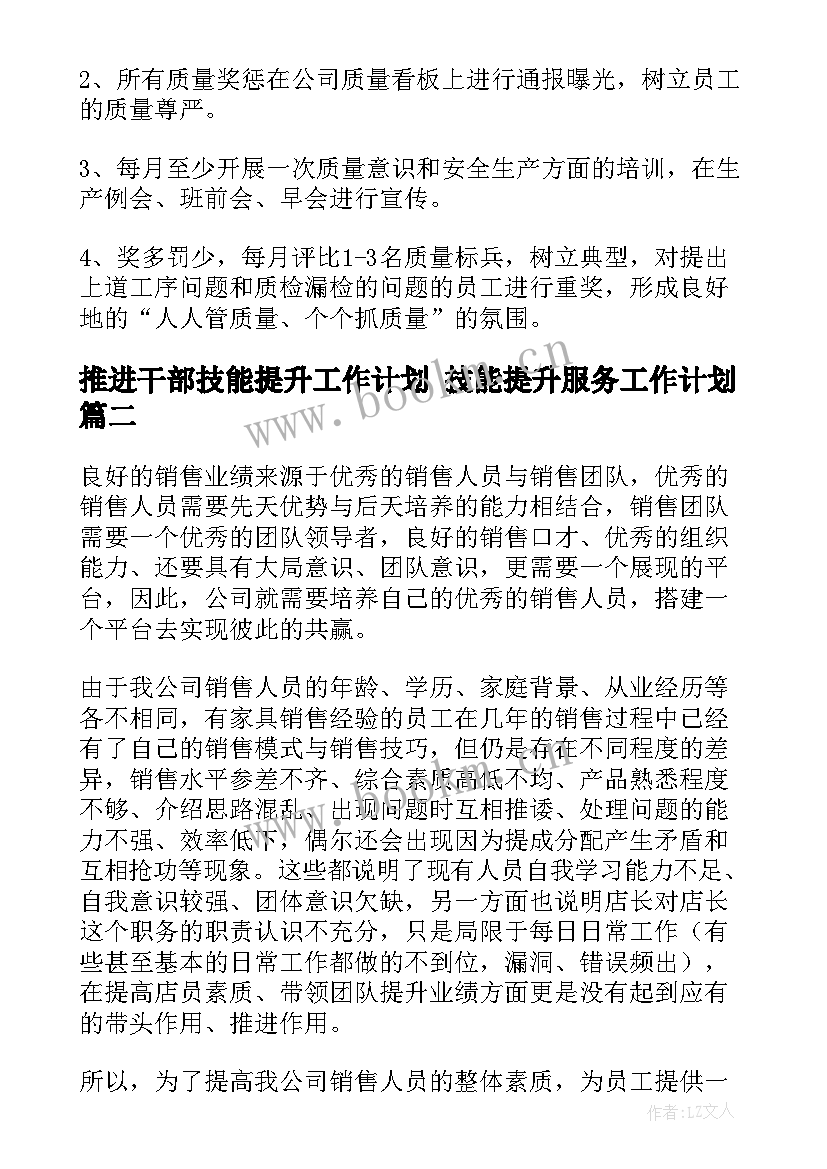 2、所有质量奖惩在公司质量看板上进行通报曝光，树立员工的质量尊严。

3、每月至少开展一次质量意识和安全生产方面的培训，在生产例会、班前会、早会进行宣传。

4、奖多罚少，每月评比1-3名质量标兵，树立典型，对提出上道工序问题和质检漏检的问题的员工进行重奖，形成良好地的“人人管质量、个个抓质量”的氛围。

推进干部技能提升工作计划 技能提升服务工作计划篇二

www.bookm.cn

良好的销售业绩来源于优秀的销售人员与销售团队，优秀的销售人员需要先天优势与后天培养的能力相结合，销售团队需要一个优秀的团队领导者，良好的销售口才、优秀的组织能力、还要具有大局意识、团队意识，更需要一个展现的平台，因此，公司就需要培养自己的优秀的销售人员，搭建一个平台去实现彼此的共赢。

由于我公司销售人员的年龄、学历、家庭背景、从业经历等各不相同，有家具销售经验的员工在几年的销售过程中已经有了自己的销售模式与销售技巧，但仍是存在不同程度的差异，销售水平参差不齐、综合素质高低不均、产品熟悉程度不够、介绍思路混乱、出现问题时互相推诿、处理问题的能力不强、效率低下，偶尔还会出现因为提成分配产生矛盾和互相抢功等现象。这些都说明了现有人员自我学习能力不足、自我意识较强、团体意识欠缺，另一方面也说明店长对店长这个职务的职责认识不充分，只是局限于每日日常工作（有些甚至基本的日常工作都做的不到位，漏洞、错误频出），在提高店员素质、带领团队提升业绩方面更是没有起到应有的带头作用、推进作用。

所以，为了提高我公司销售人员的整体素质，为员工提供一

作者：LZ文人